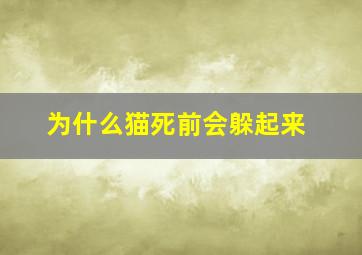 为什么猫死前会躲起来